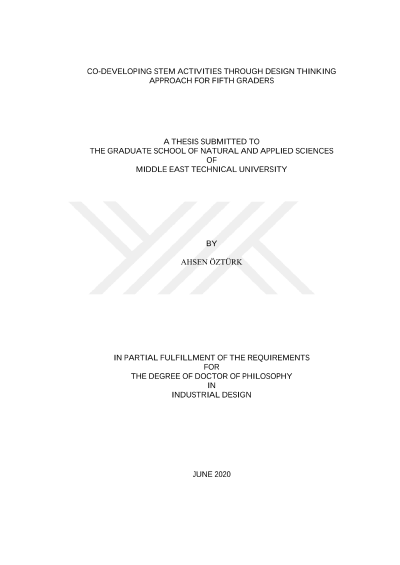 CO-DEVELOPING STEM ACTIVITIES THROUGH DESIGN THINKING APPROACH FOR FIFTH GRADERS

A THESIS SUBMITTED TO
THE GRADUATE SCHOOL OF NATURAL AND APPLIED SCIENCES
OF
MIDDLE EAST TECHNICAL UNIVERSITY

BY

AHSEN ÖZTÜRK

IN PARTIAL FULFILLMENT OF THE REQUIREMENTS
FOR
THE DEGREE OF DOCTOR OF PHILOSOPHY
IN
INDUSTRIAL DESIGN

JUNE 2020